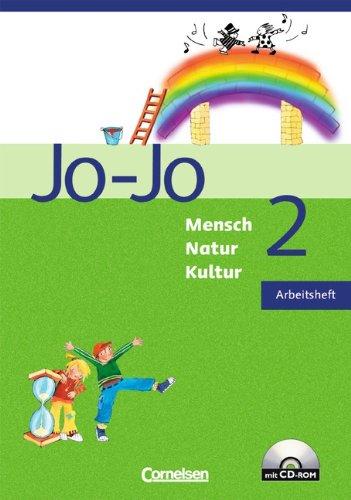 Jo-Jo

Mensch
Natur
Kultur

2

Arbeitsheft

Cornelsen

mit CD-ROM